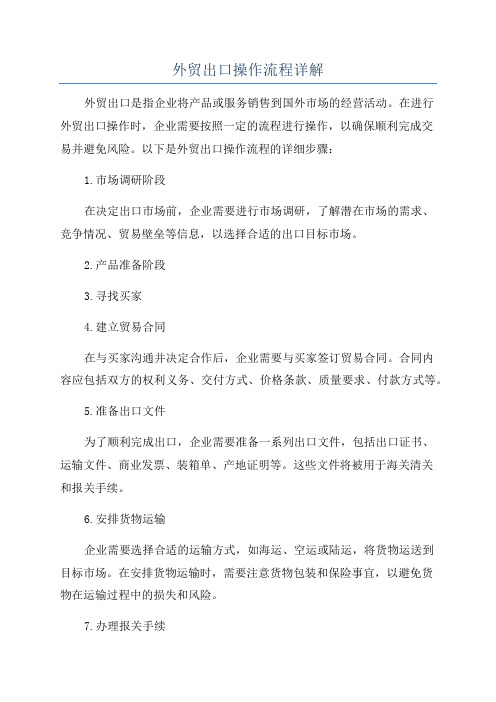 外贸出口操作流程详解

外贸出口是指企业将产品或服务销售到国外市场的经营活动。在进行外贸出口操作时，企业需要按照一定的流程进行操作，以确保顺利完成交易并避免风险。以下是外贸出口操作流程的详细步骤：

1.市场调研阶段

在决定出口市场前，企业需要进行市场调研，了解潜在市场的需求、竞争情况、贸易壁垒等信息，以选择合适的出口目标市场。

2.产品准备阶段

3.寻找买家

4.建立贸易合同

在与买家沟通并决定合作后，企业需要与买家签订贸易合同。合同内容应包括双方的权利义务、交付方式、价格条款、质量要求、付款方式等。

5.准备出口文件

为了顺利完成出口，企业需要准备一系列出口文件，包括出口证书、运输文件、商业发票、装箱单、产地证明等。这些文件将被用于海关清关和报关手续。

6.安排货物运输

企业需要选择合适的运输方式，如海运、空运或陆运，将货物运送到目标市场。在安排货物运输时，需要注意货物包装和保险事宜，以避免货物在运输过程中的损失和风险。

7.办理报关手续